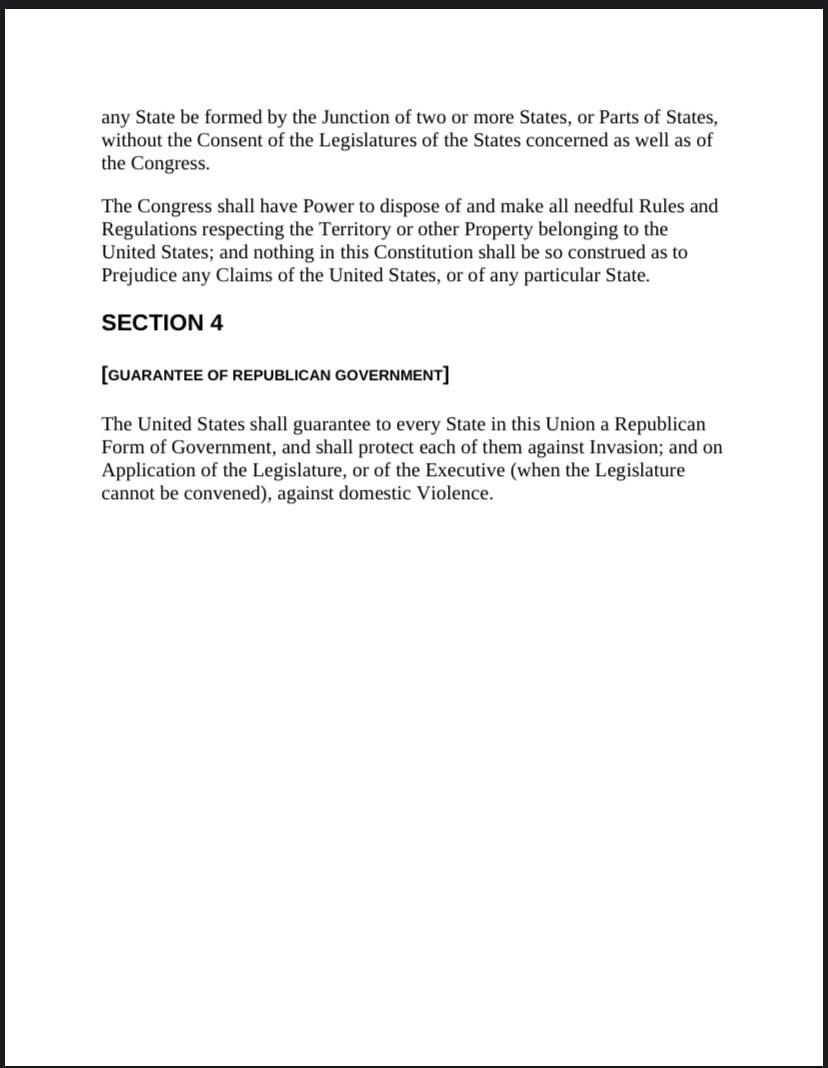 any State be formed by the Junction of two or more States, or Parts of States, without the Consent of the Legislatures of the States concerned as well as of the Congress.

The Congress shall have Power to dispose of and make all needful Rules and Regulations respecting the Territory or other Property belonging to the United States; and nothing in this Constitution shall be so construed as to Prejudice any Claims of the United States, or of any particular State.

SECTION 4

[GUARANTEE OF REPUBLICAN GOVERNMENT]

The United States shall guarantee to every State in this Union a Republican Form of Government, and shall protect each of them against Invasion; and on Application of the Legislature, or of the Executive (when the Legislature cannot be convened), against domestic Violence.